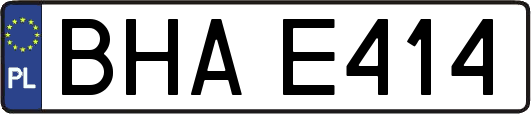 PL

BHA E414